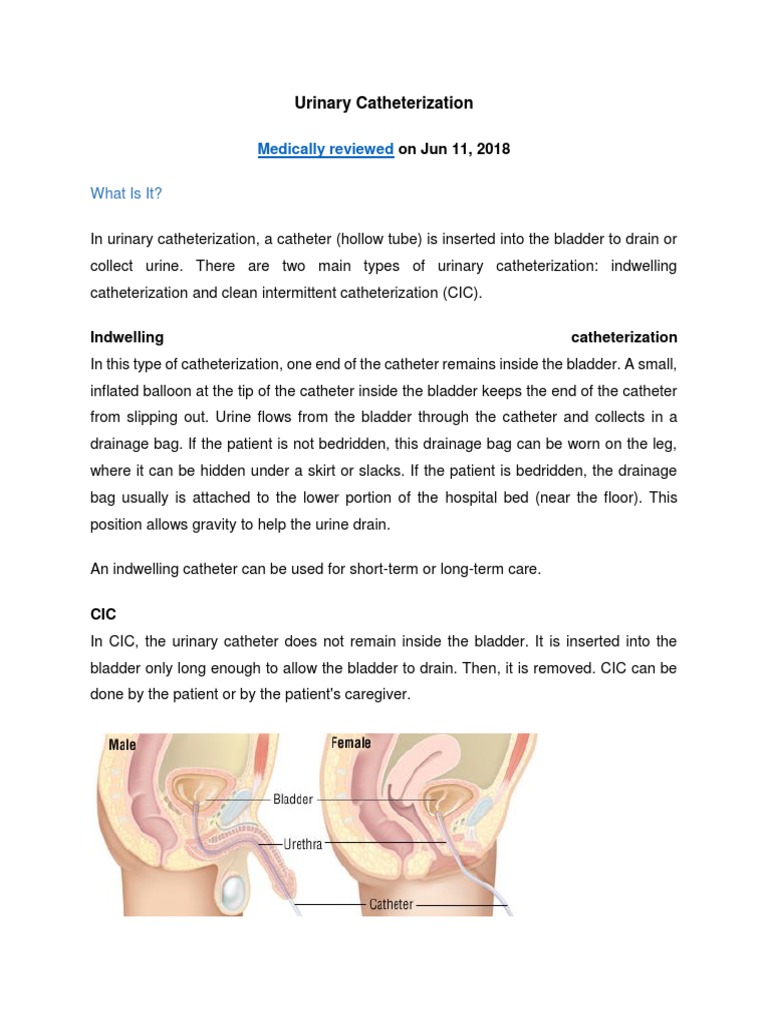 Urinary Catheterization

Medically reviewed on Jun 11, 2018

What Is It?

In urinary catheterization, a catheter (hollow tube) is inserted into the bladder to drain or collect urine. There are two main types of urinary catheterization: indwelling catheterization and clean intermittent catheterization (CIC).

Indwelling catheterization

In this type of catheterization, one end of the catheter remains inside the bladder. A small, inflated balloon at the tip of the catheter inside the bladder keeps the end of the catheter from slipping out. Urine flows from the bladder through the catheter and collects in a drainage bag. If the patient is not bedridden, this drainage bag can be worn on the leg, where it can be hidden under a skirt or slacks. If the patient is bedridden, the drainage bag usually is attached to the lower portion of the hospital bed (near the floor). This position allows gravity to help the urine drain.

An indwelling catheter can be used for short-term or long-term care.

CIC

In CIC, the urinary catheter does not remain inside the bladder. It is inserted into the bladder only long enough to allow the bladder to drain. Then, it is removed. CIC can be done by the patient or by the patient's caregiver.

Male
Female
Bladder
Urethra
Catheter